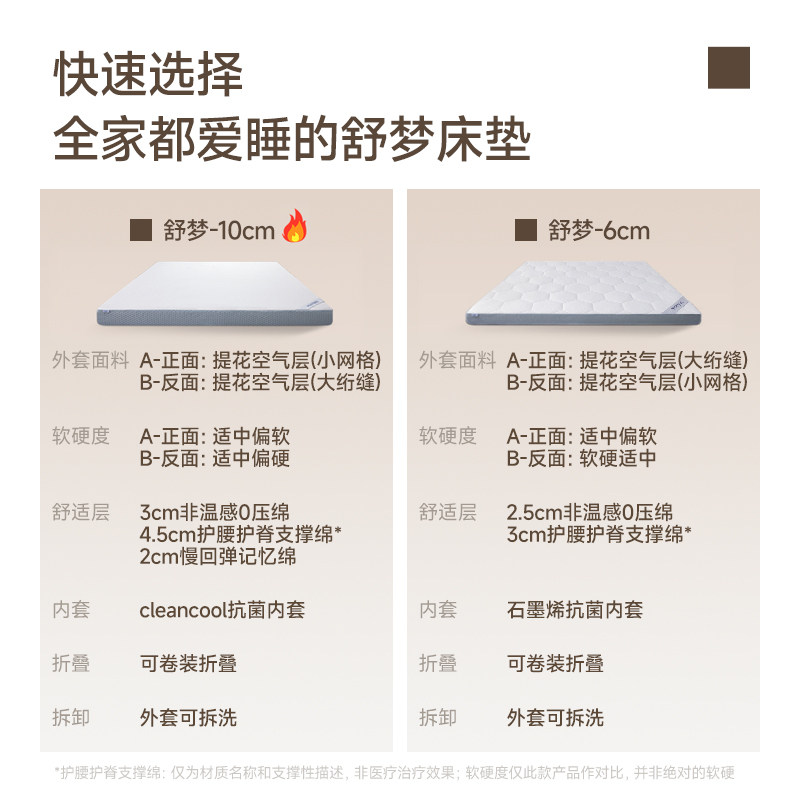 快速选择
全家都爱睡的舒梦床垫

舒梦-10cm

外套面料 A-正面：提花空气层(小网格)
B-反面：提花空气层(大绗缝)

软硬度 A-正面：适中偏软
B-反面：适中偏硬

舒适层 3cm非温感0压绵
4.5cm护腰护脊支撑绵*
2cm慢回弹记忆绵

内套 cleancool抗菌内套

折叠 可卷装折叠

拆卸 外套可拆洗

舒梦-6cm

外套面料 A-正面：提花空气层(大绗缝)
B-反面：提花空气层(小网格)

软硬度 A-正面：适中偏软
B-反面：软硬适中

舒适层 2.5cm非温感0压绵
3cm护腰护脊支撑绵*

内套 石墨烯抗菌内套

折叠 可卷装折叠

拆卸 外套可拆洗

*护腰护脊支撑绵：仅为材质名称和支撑性描述，非医疗治疗效果；软硬度仅此款产品作对比，并非绝对的软硬